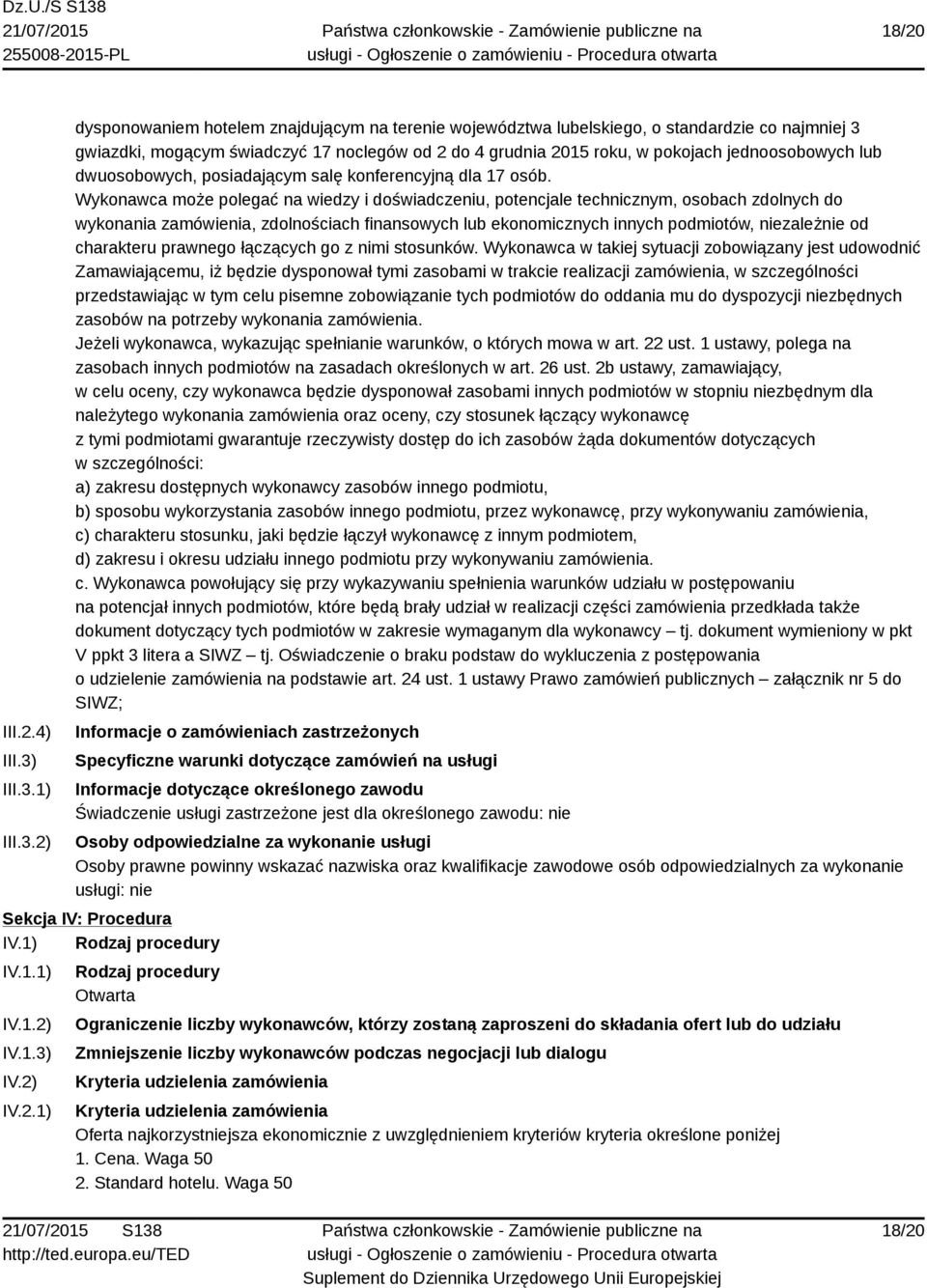 Dz.U./S S138
21/07/2015
255008-2015-PL

Państwa członkowskie - Zamówienie publiczne na usługi - Ogłoszenie o zamówieniu - Procedura otwarta

18/20

dysponowaniem hotelem znajdującym na terenie województwa lubelskiego, o standardzie co najmniej 3 gwiazdki, mogącym świadczyć 17 noclegów od 2 do 4 grudnia 2015 roku, w pokojach jednoosobowych lub dwuosobowych, posiadającym salę konferencyjną dla 17 osób.
Wykonawca może polegać na wiedzy i doświadczeniu, potencjale technicznym, osobach zdolnych do wykonania zamówienia, zdolnościach finansowych lub ekonomicznych innych podmiotów, niezależnie od charakteru prawnego łączących go z nimi stosunków. Wykonawca w takiej sytuacji zobowiązany jest udowodnić Zamawiającemu, iż będzie dysponował tymi zasobami w trakcie realizacji zamówienia, w szczególności przedstawiając w tym celu pisemne zobowiązanie tych podmiotów do oddania mu do dyspozycji niezbędnych zasobów na potrzeby wykonania zamówienia.
Jeżeli wykonawca, wykazując spełnianie warunków, o których mowa w art. 22 ust. 1 ustawy, polega na zasobach innych podmiotów na zasadach określonych w art. 26 ust. 2b ustawy, zamawiający, w celu oceny, czy wykonawca będzie dysponował zasobami innych podmiotów w stopniu niezbędnym dla należytego wykonania zamówienia oraz oceny, czy stosunek łączący wykonawcę z tymi podmiotami gwarantuje rzeczywisty dostęp do ich zasobów żąda dokumentów dotyczących w szczególności:
a) zakresu dostępnych wykonawcy zasobów innego podmiotu,
b) sposobu wykorzystania zasobów innego podmiotu, przez wykonawcę, przy wykonywaniu zamówienia,
c) charakteru stosunku, jaki będzie łączył wykonawcę z innym podmiotem,
d) zakresu i okresu udziału innego podmiotu przy wykonywaniu zamówienia.
c. Wykonawca powołujący się przy wykazywaniu spełnienia warunków udziału w postępowaniu na potencjał innych podmiotów, które będą brały udział w realizacji części zamówienia przedkłada także dokument dotyczący tych podmiotów w zakresie wymaganym dla wykonawcy – tj. dokument wymieniony w pkt V ppkt 3 litera a SIWZ – tj. Oświadczenie o braku podstaw do wykluczenia z postępowania o udzielenie zamówienia na podstawie art. 24 ust. 1 ustawy Prawo zamówień publicznych – załącznik nr 5 do SIWZ;
III.2.4) Informacje o zamówieniach zastrzeżonych
III.3) Specyficzne warunki dotyczące zamówień na usługi
III.3.1) Informacje dotyczące określonego zawodu
Świadczenie usługi zastrzeżone jest dla określonego zawodu: nie
III.3.2) Osoby odpowiedzialne za wykonanie usługi
Osoby prawne powinny wskazać nazwiska oraz kwalifikacje zawodowe osób odpowiedzialnych za wykonanie usługi: nie
Sekcja IV: Procedura
IV.1) Rodzaj procedury
IV.1.1) Rodzaj procedury
Otwarta
IV.1.2) Ograniczenie liczby wykonawców, którzy zostaną zaproszeni do składania ofert lub do udziału
IV.1.3) Zmniejszenie liczby wykonawców podczas negocjacji lub dialogu
IV.2) Kryteria udzielenia zamówienia
IV.2.1) Kryteria udzielenia zamówienia
Oferta najkorzystniejsza ekonomicznie z uwzględnieniem kryteriów kryteria określone poniżej
1. Cena. Waga 50
2. Standard hotelu. Waga 50

21/07/2015 S138
http://ted.europa.eu/TED

Państwa członkowskie - Zamówienie publiczne na usługi - Ogłoszenie o zamówieniu - Procedura otwarta
Suplement do Dziennika Urzędowego Unii Europejskiej

18/20